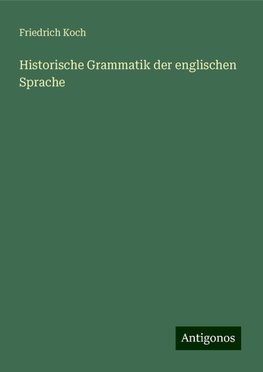 Friedrich Koch

Historische Grammatik der englischen Sprache

Antigonos